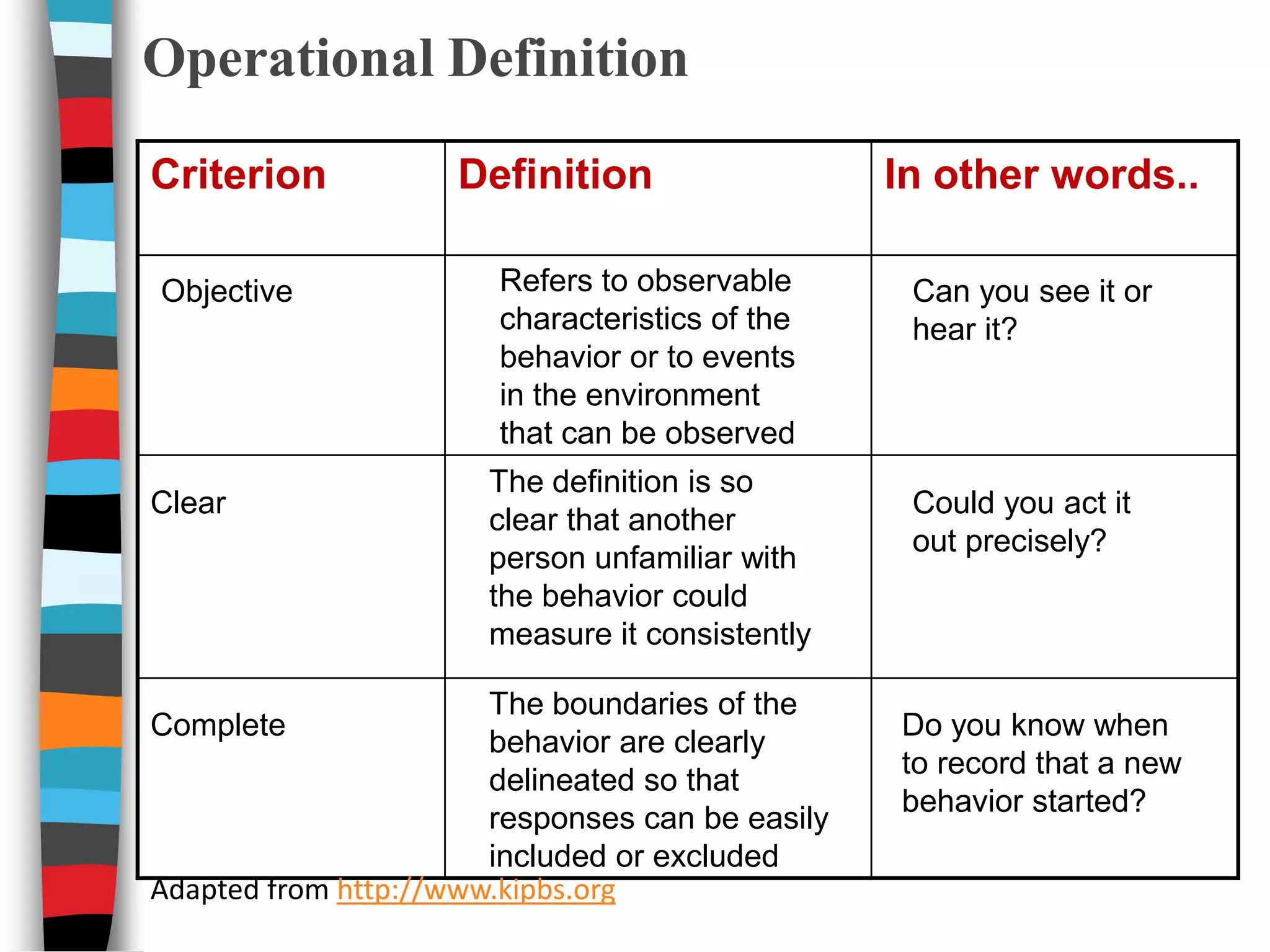 Operational Definition

| Criterion | Definition | In other words.. |
|---|---|---|
| Objective | Refers to observable characteristics of the behavior or to events in the environment that can be observed | Can you see it or hear it? |
| Clear | The definition is so clear that another person unfamiliar with the behavior could measure it consistently | Could you act it out precisely? |
| Complete | The boundaries of the behavior are clearly delineated so that responses can be easily included or excluded | Do you know when to record that a new behavior started? |

Adapted from http://www.kipbs.org